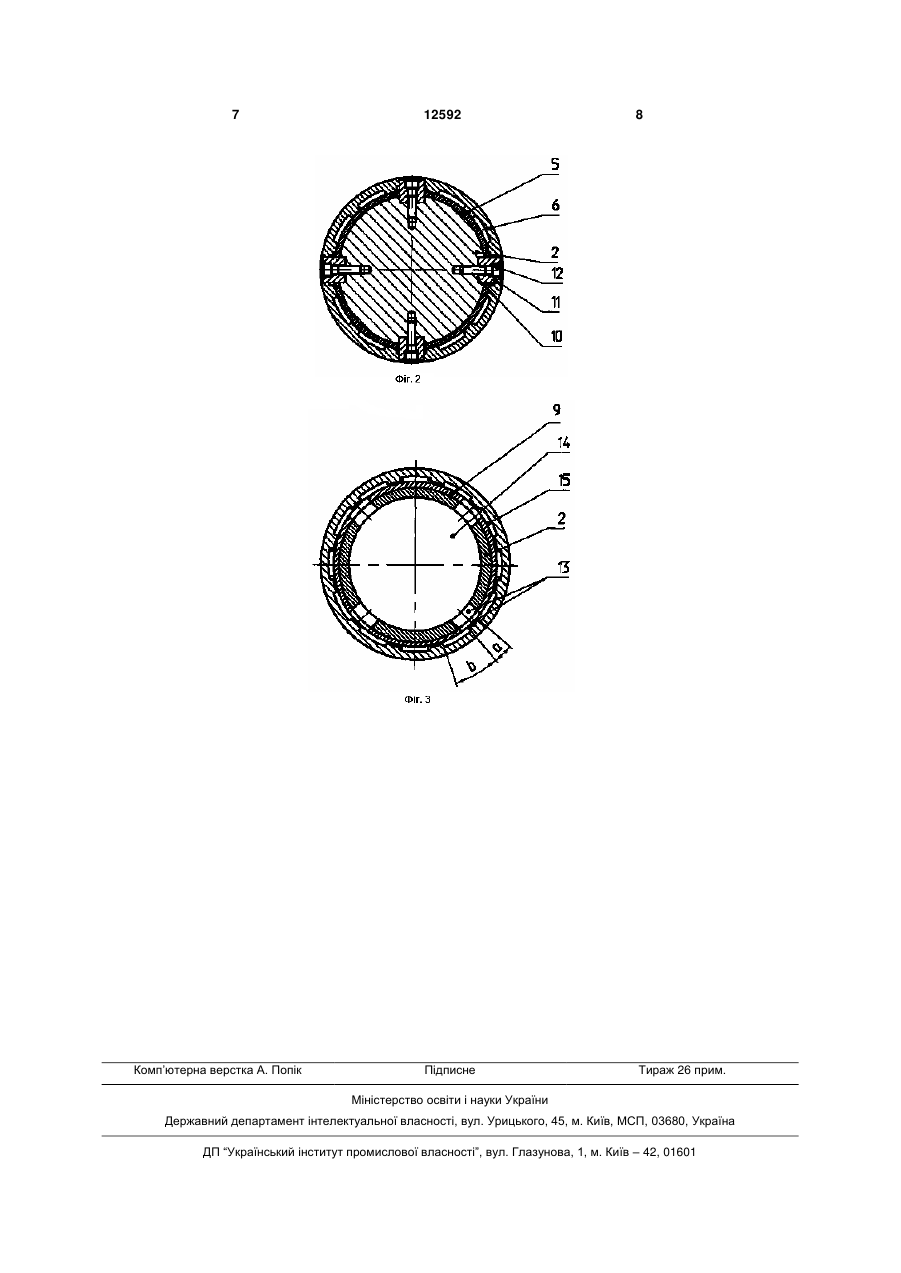 7 12592 8

5
6
2
12
11
10

Фіг. 2

9
14
15
2
13
b
a

Фіг. 3

Комп'ютерна верстка А. Попік Підписне Тираж 26 прим.

Міністерство освіти і науки України

Державний департамент інтелектуальної власності, вул. Урицького, 45, м. Київ, МСП, 03680, Україна

ДП "Український інститут промислової власності", вул. Глазунова, 1, м. Київ – 42, 01601